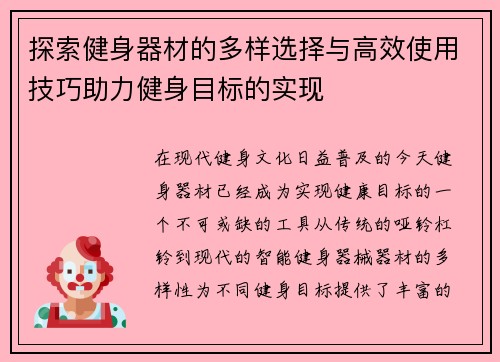 探索健身器材的多样选择与高效使用技巧助力健身目标的实现

在现代健身文化日益普及的今天健身器材已经成为实现健康目标的一个不可或缺的工具从传统的哑铃杠铃到现代的智能健身器械器材的多样性为不同健身目标提供了丰富的